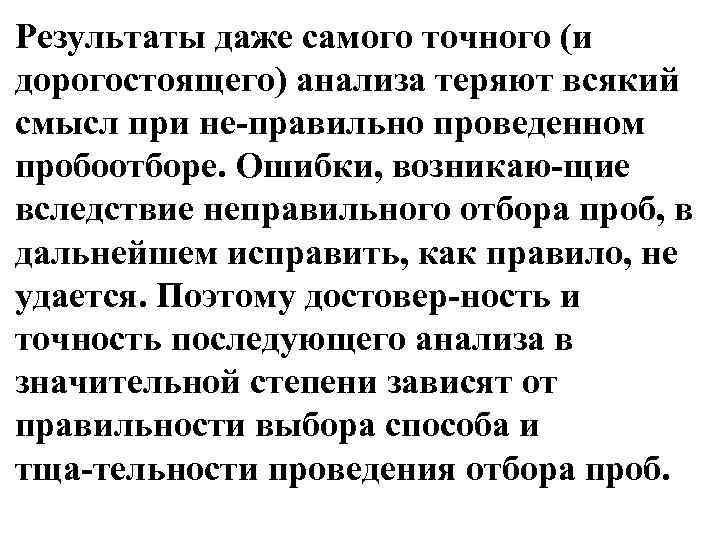 Результаты даже самого точного (и дорогостоящего) анализа теряют всякий смысл при не-правильно проведенном пробоотборе. Ошибки, возникаю-щие вследствие неправильного отбора проб, в дальнейшем исправить, как правило, не удается. Поэтому достовер-ность и точность последующего анализа в значительной степени зависят от правильности выбора способа и тща-тельности проведения отбора проб.